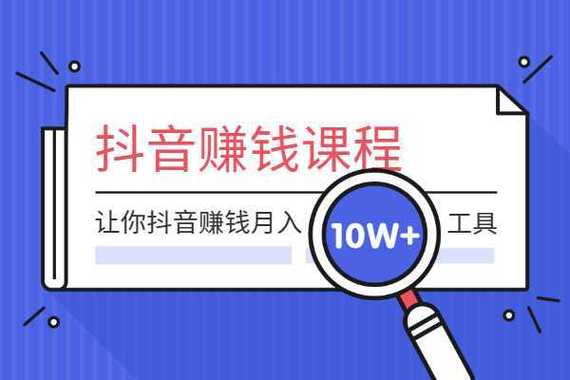 抖音赚钱课程

让你抖音赚钱月入 10W+ 工具